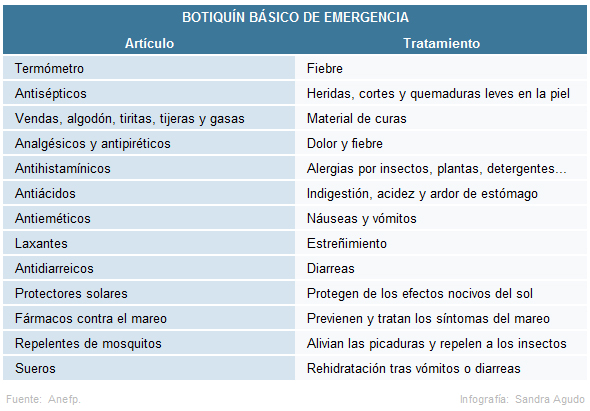 BOTIQUÍN BÁSICO DE EMERGENCIA

| Artículo | Tratamiento |
|---|---|
| Termómetro | Fiebre |
| Antisépticos | Heridas, cortes y quemaduras leves en la piel |
| Vendas, algodón, tiritas, tijeras y gasas | Material de curas |
| Analgésicos y antipiréticos | Dolor y fiebre |
| Antihistamínicos | Alergias por insectos, plantas, detergentes... |
| Antiácidos | Indigestión, acidez y ardor de estómago |
| Antieméticos | Náuseas y vómitos |
| Laxantes | Estreñimiento |
| Antidiarreicos | Diarreas |
| Protectores solares | Protegen de los efectos nocivos del sol |
| Fármacos contra el mareo | Previenen y tratan los síntomas del mareo |
| Repelentes de mosquitos | Alivian las picaduras y repelen a los insectos |
| Sueros | Rehidratación tras vómitos o diarreas |

Fuente: Anefp.

Infografía: Sandra Agudo